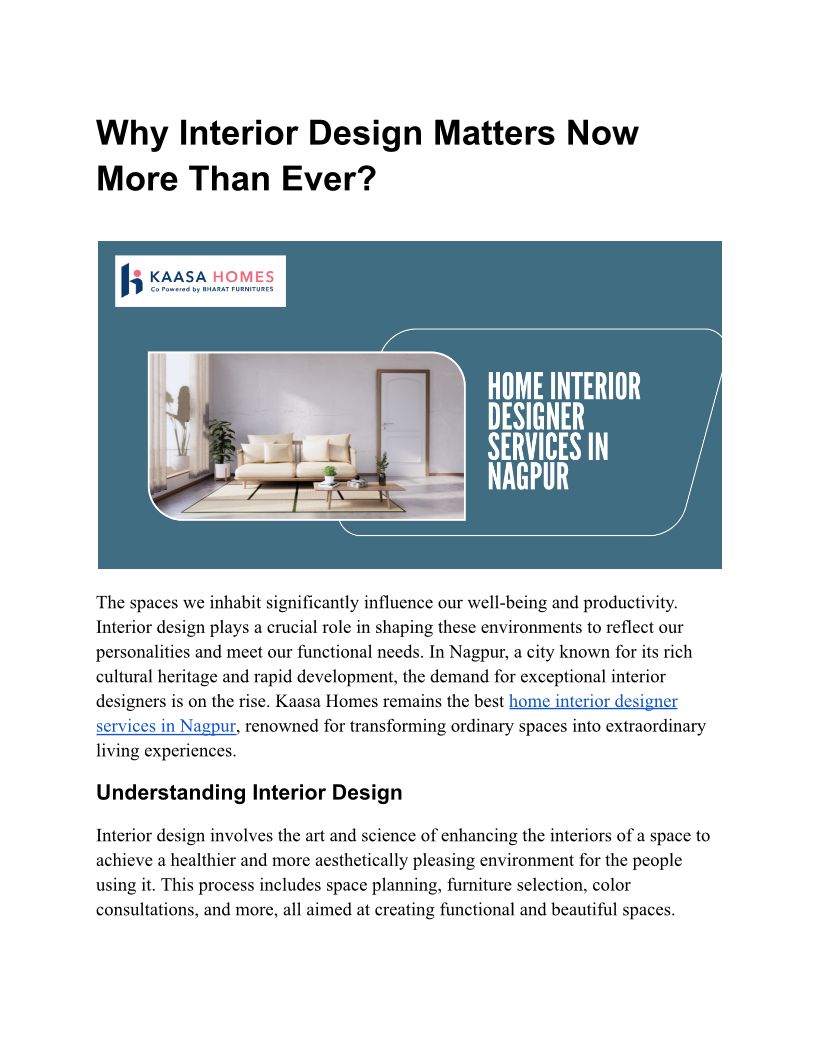 Why Interior Design Matters Now More Than Ever?

KAASA HOMES
Co Powered by BHARAT FURNITURES

HOME INTERIOR DESIGNER SERVICES IN NAGPUR

The spaces we inhabit significantly influence our well-being and productivity. Interior design plays a crucial role in shaping these environments to reflect our personalities and meet our functional needs. In Nagpur, a city known for its rich cultural heritage and rapid development, the demand for exceptional interior designers is on the rise. Kaasa Homes remains the best home interior designer services in Nagpur, renowned for transforming ordinary spaces into extraordinary living experiences.

Understanding Interior Design

Interior design involves the art and science of enhancing the interiors of a space to achieve a healthier and more aesthetically pleasing environment for the people using it. This process includes space planning, furniture selection, color consultations, and more, all aimed at creating functional and beautiful spaces.